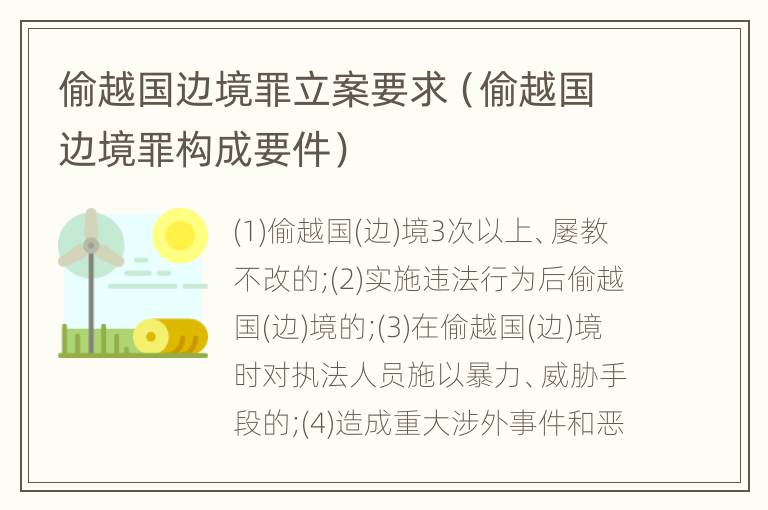 偷越国边境罪立案要求（偷越国边境罪构成要件）

(1)偷越国(边)境3次以上、屡教不改的;(2)实施违法行为后偷越国(边)境的;(3)在偷越国(边)境时对执法人员施以暴力、威胁手段的;(4)造成重大涉外事件和恶